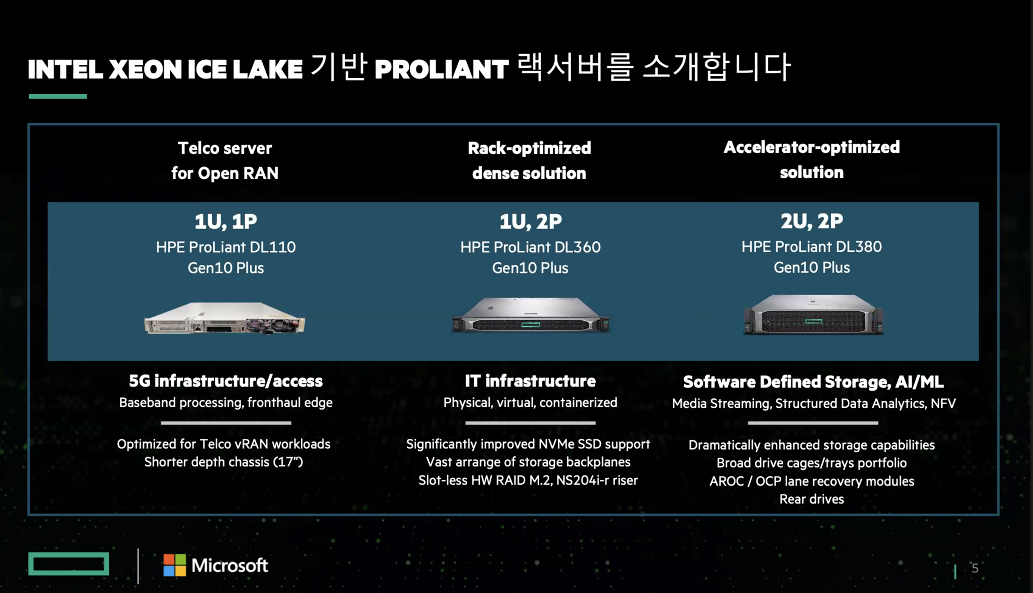 INTEL XEON ICE LAKE 기반 PROLIANT 랙서버를 소개합니다

Telco server
for Open RAN

1U, 1P
HPE ProLiant DL110
Gen10 Plus

5G infrastructure/access
Baseband processing, fronthaul edge

Optimized for Telco vRAN workloads
Shorter depth chassis (17")

Rack-optimized
dense solution

1U, 2P
HPE ProLiant DL360
Gen10 Plus

IT infrastructure
Physical, virtual, containerized

Significantly improved NVMe SSD support
Vast arrange of storage backplanes
Slot-less HW RAID M.2, NS204i-r riser

Accelerator-optimized
solution

2U, 2P
HPE ProLiant DL380
Gen10 Plus

Software Defined Storage, AI/ML
Media Streaming, Structured Data Analytics, NFV

Dramatically enhanced storage capabilities
Broad drive cages/trays portfolio
AROC / OCP lane recovery modules
Rear drives

Microsoft

5